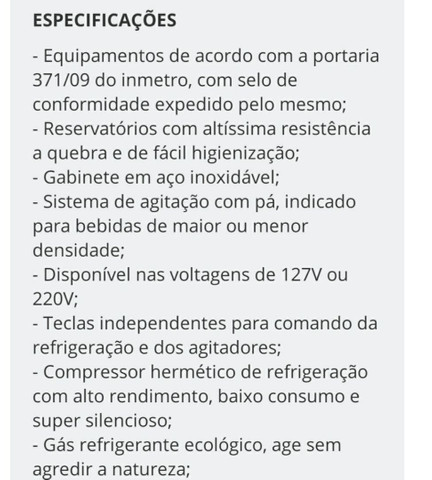 ESPECIFICAÇÕES

- Equipamentos de acordo com a portaria 371/09 do inmetro, com selo de conformidade expedido pelo mesmo;
- Reservatórios com altíssima resistência a quebra e de fácil higienização;
- Gabinete em aço inoxidável;
- Sistema de agitação com pá, indicado para bebidas de maior ou menor densidade;
- Disponível nas voltagens de 127V ou 220V;
- Teclas independentes para comando da refrigeração e dos agitadores;
- Compressor hermético de refrigeração com alto rendimento, baixo consumo e super silencioso;
- Gás refrigerante ecológico, age sem agredir a natureza;